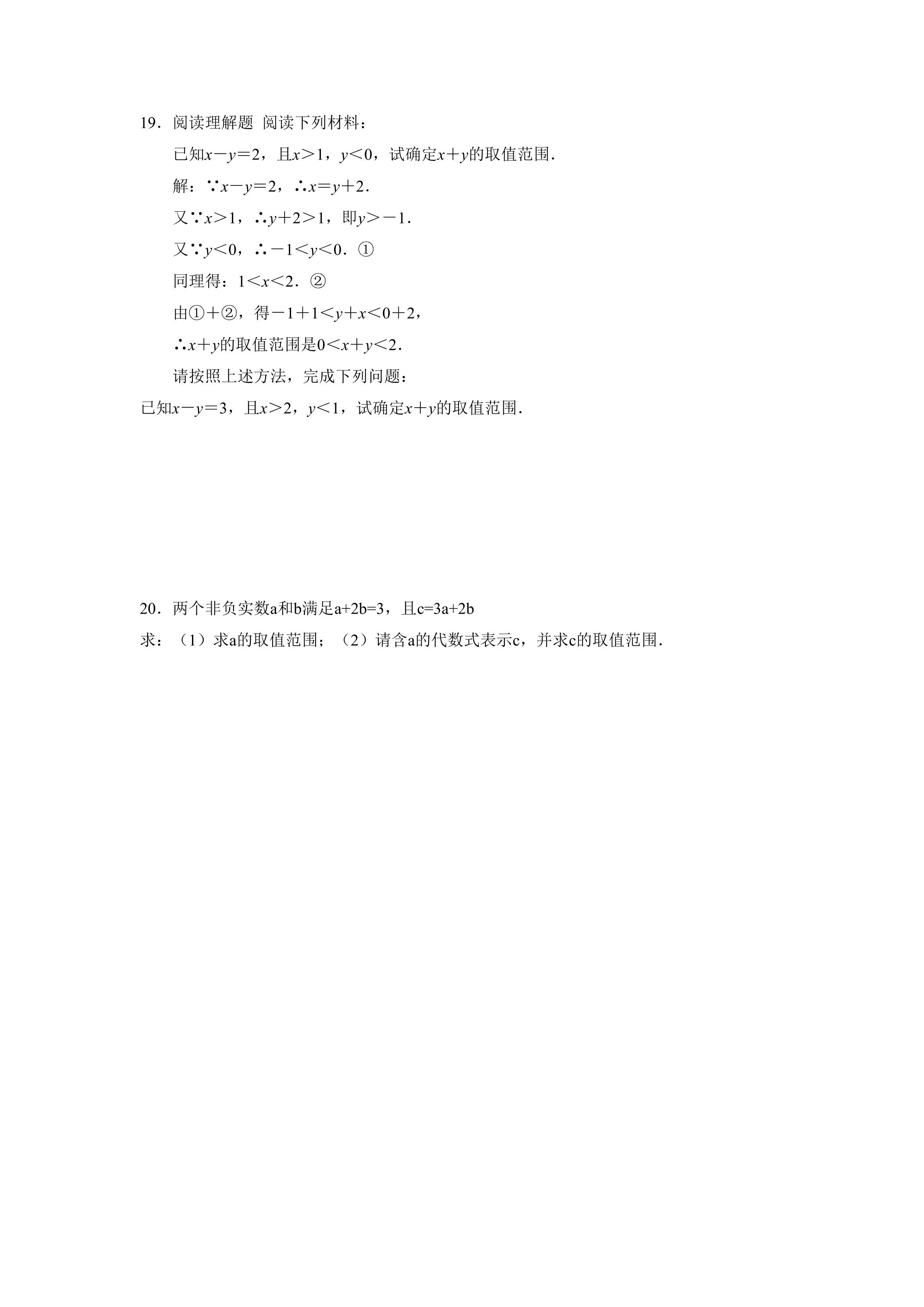 19．阅读理解题 阅读下列材料：

已知$x-y=2$，且$x>1$，$y<0$，试确定$x+y$的取值范围．

解：$\because x-y=2$，$\therefore x=y+2$．

又$\because x>1$，$\therefore y+2>1$，即$y>-1$．

又$\because y<0$，$\therefore -1<y<0$．①

同理得：$1<x<2$．②

由①+②，得$-1+1<y+x<0+2$，

$\therefore x+y$的取值范围是$0<x+y<2$．

请按照上述方法，完成下列问题：

已知$x-y=3$，且$x>2$，$y<1$，试确定$x+y$的取值范围．

20．两个非负实数a和b满足$a+2b=3$，且$c=3a+2b$

求：（1）求a的取值范围；（2）请含a的代数式表示c，并求c的取值范围．